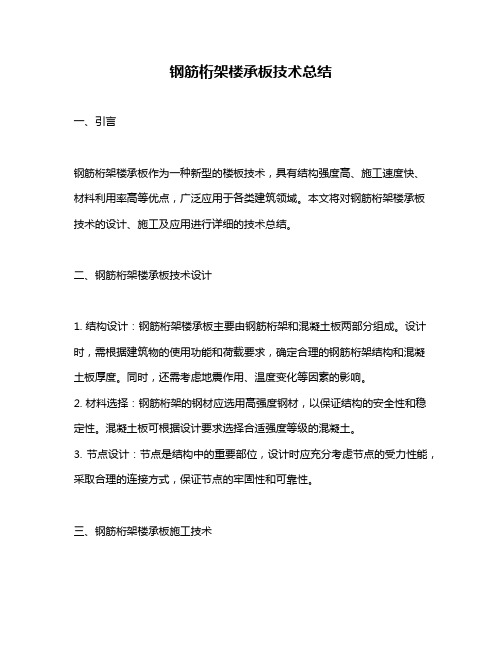 钢筋桁架楼承板技术总结

一、引言

钢筋桁架楼承板作为一种新型的楼板技术，具有结构强度高、施工速度快、材料利用率高等优点，广泛应用于各类建筑领域。本文将对钢筋桁架楼承板技术的设计、施工及应用进行详细的技术总结。

二、钢筋桁架楼承板技术设计

1. 结构设计：钢筋桁架楼承板主要由钢筋桁架和混凝土板两部分组成。设计时，需根据建筑物的使用功能和荷载要求，确定合理的钢筋桁架结构和混凝土板厚度。同时，还需考虑地震作用、温度变化等因素的影响。
2. 材料选择：钢筋桁架的钢材应选用高强度钢材，以保证结构的安全性和稳定性。混凝土板可根据设计要求选择合适强度等级的混凝土。
3. 节点设计：节点是结构中的重要部位，设计时应充分考虑节点的受力性能，采取合理的连接方式，保证节点的牢固性和可靠性。

三、钢筋桁架楼承板施工技术